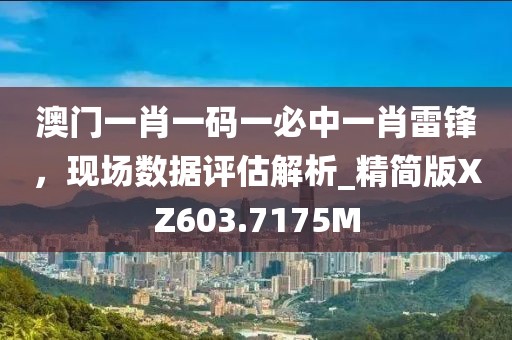 澳门一肖一码一必中一肖雷锋，现场数据评估解析_精简版XZ603.7175M